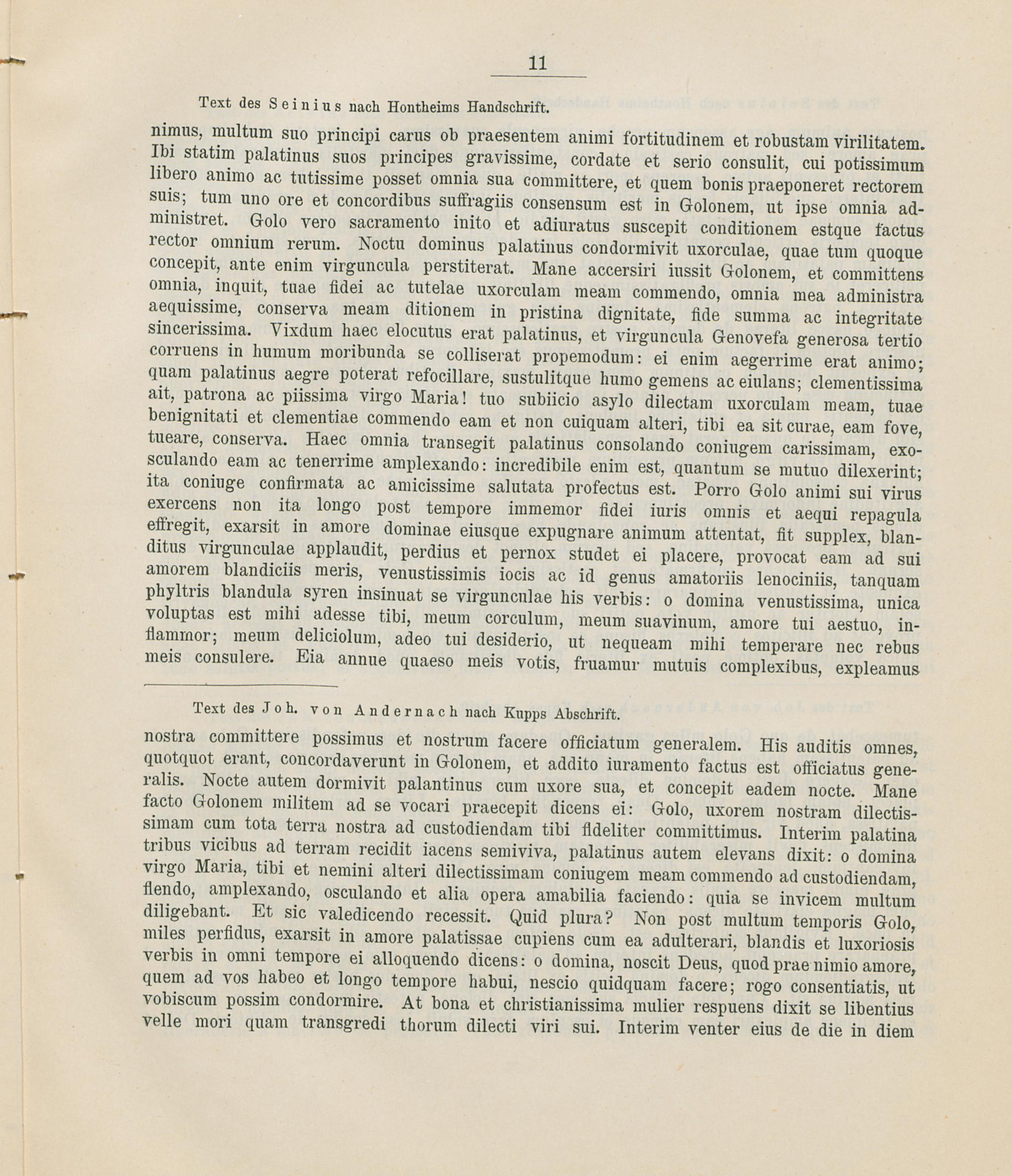 11

Text des Seinius nach Hontheims Handschrift.

nimus, multum suo principi carus ob praesentem animi fortitudinem et robustam virilitatem. Ibi statim palatinus suos principes gravissime, cordate et serio consulit, cui potissimum libero animo ac tutissime posset omnia sua committere, et quem bonis praeponeret rectorem suis; tum uno ore et concordibus suffragiis consensum est in Golonem, ut ipse omnia administret. Golo vero sacramento inito et adiuratus suscepit conditionem estque factus rector omnium rerum. Noctu dominus palatinus condormivit uxorculae, quae tum quoque concepit, ante enim virguncula perstiterat. Mane accersiri iussit Golonem, et committens omnia, inquit, tuae fidei ac tutelae uxorculam meam commendo, omnia mea administra aequissime, conserva meam ditionem in pristina dignitate, fide summa ac integritate sincerissima. Vixdum haec elocutus erat palatinus, et virguncula Genovefa generosa tertio corruens in humum moribunda se colliserat propemodum: ei enim aegerrime erat animo; quam palatinus aegre poterat refocillare, sustulitque humo gemens ac eiulans; clementissima ait, patrona ac piissima virgo Maria! tuo subiicio asylo dilectam uxorculam meam, tuae benignitati et clementiae commendo eam et non cuiquam alteri, tibi ea sit curae, eam fove, tueare, conserva. Haec omnia transegit palatinus consolando coniugem carissimam, exosculando eam ac tenerrime amplexando: incredibile enim est, quantum se mutuo dilexerint; ita coniuge confirmata ac amicissime salutata profectus est. Porro Golo animi sui virus exercens non ita longo post tempore immemor fidei iuris omnis et aequi repagula effregit, exarsit in amore dominae eiusque expugnare animum attentat, fit supplex, blanditus virgunculae applaudit, perdius et pernox studet ei placere, provocat eam ad sui amorem blandiciis meris, venustissimis iocis ac id genus amatoriis lenociniis, tanquam phyltris blandula syren insinuat se virgunculae his verbis: o domina venustissima, unica voluptas est mihi adesse tibi, meum corculum, meum suavinum, amore tui aestuo, inflammor; meum deliciolum, adeo tui desiderio, ut nequeam mihi temperare nec rebus meis consulere. Eia annue quaeso meis votis, fruamur mutuis complexibus, expleamus

Text des Joh. von Andernach nach Kupps Abschrift.

nostra committere possimus et nostrum facere officiatum generalem. His auditis omnes, quotquot erant, concordaverunt in Golonem, et addito iuramento factus est officiatus generalis. Nocte autem dormivit palantinus cum uxore sua, et concepit eadem nocte. Mane facto Golonem militem ad se vocari praecepit dicens ei: Golo, uxorem nostram dilectissimam cum tota terra nostra ad custodiendam tibi fideliter committimus. Interim palatina tribus vicibus ad terram recidit iacens semiviva, palatinus autem elevans dixit: o domina virgo Maria, tibi et nemini alteri dilectissimam coniugem meam commendo ad custodiendam, flendo, amplexando, osculando et alia opera amabilia faciendo: quia se invicem multum diligebant. Et sic valedicendo recessit. Quid plura? Non post multum temporis Golo, miles perfidus, exarsit in amore palatissae cupiens cum ea adulterari, blandis et luxoriosis verbis in omni tempore ei alloquendo dicens: o domina, noscit Deus, quod prae nimio amore, quem ad vos habeo et longo tempore habui, nescio quidquam facere; rogo consentiatis, ut vobiscum possim condormire. At bona et christianissima mulier respuens dixit se libentius velle mori quam transgredi thorum dilecti viri sui. Interim venter eius de die in diem